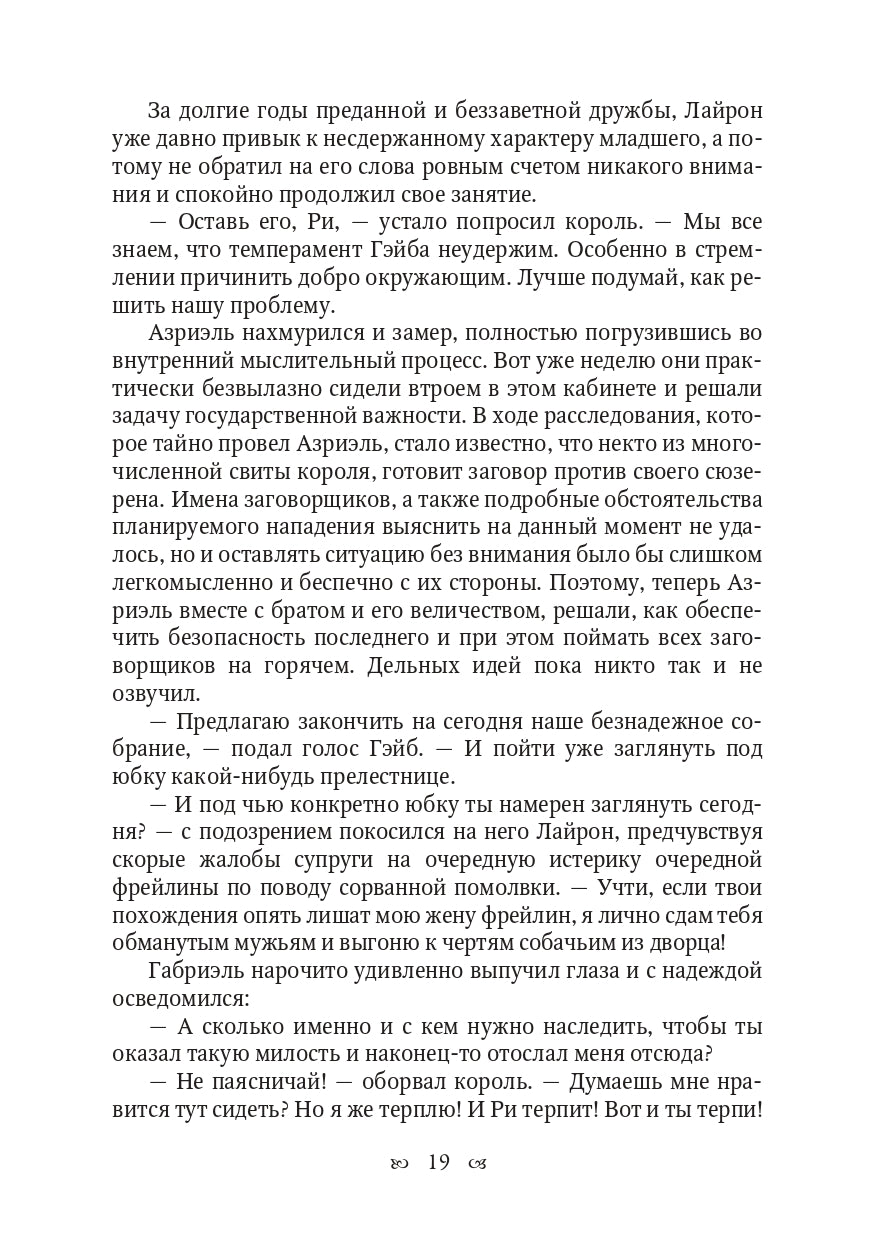 За долгие годы преданной и беззаветной дружбы, Лайрон уже давно привык к несдержанному характеру младшего, а потому не обратил на его слова ровным счетом никакого внимания и спокойно продолжил свое занятие.

— Оставь его, Ри, — устало попросил король. — Мы все знаем, что темперамент Гэйба неудержим. Особенно в стремлении причинить добро окружающим. Лучше подумай, как решить нашу проблему.

Азриэль нахмурился и замер, полностью погрузившись во внутренний мыслительный процесс. Вот уже неделю они практически безвылазно сидели втроем в этом кабинете и решали задачу государственной важности. В ходе расследования, которое тайно провел Азриэль, стало известно, что некто из многочисленной свиты короля, готовит заговор против своего сюзерена. Имена заговорщиков, а также подробные обстоятельства планируемого нападения выяснить на данный момент не удалось, но и оставлять ситуацию без внимания было бы слишком легкомысленно и беспечно с их стороны. Поэтому, теперь Азриэль вместе с братом и его величеством, решали, как обеспечить безопасность последнего и при этом поймать всех заговорщиков на горячем. Дельных идей пока никто так и не озвучил.

— Предлагаю закончить на сегодня наше безнадежное собрание, — подал голос Гэйб. — И пойти уже заглянуть под юбку какой-нибудь прелестнице.

— И под чью конкретно юбку ты намерен заглянуть сегодня? — с подозрением покосился на него Лайрон, предчувствуя скорые жалобы супруги на очередную истерику очередной фрейлины по поводу сорванной помолвки. — Учти, если твои похождения опять лишат мою жену фрейлин, я лично сдам тебя обманутым мужьям и выгоню к чертям собачьим из дворца!

Габриэль нарочито удивленно выпучил глаза и с надеждой осведомился:

— А сколько именно и с кем нужно наследить, чтобы ты оказал такую милость и наконец-то отослал меня отсюда?

— Не паясничай! — оборвал король. — Думаешь мне нравится тут сидеть? Но я же терплю! И Ри терпит! Вот и ты терпи!

19